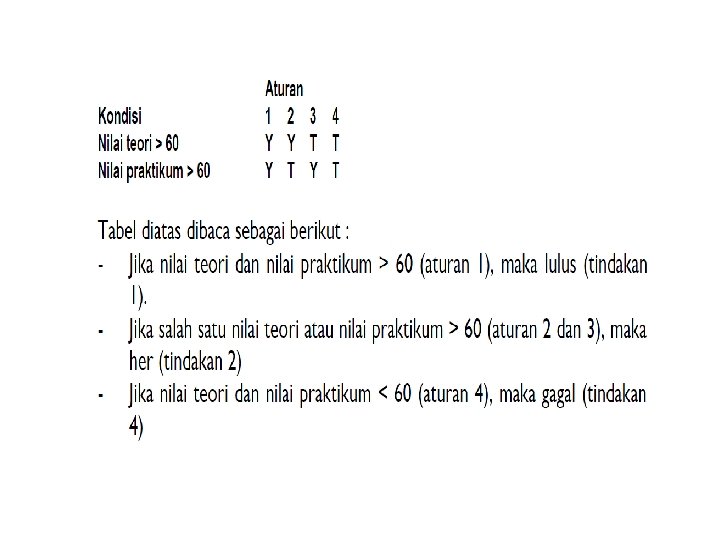 | | Aturan | | | |
|---|---|---|---|---|
| Kondisi | 1 | 2 | 3 | 4 |
| Nilai teori > 60 | Y | Y | T | T |
| Nilai praktikum > 60 | Y | T | Y | T |

Tabel diatas dibaca sebagai berikut :

- Jika nilai teori dan nilai praktikum > 60 (aturan 1), maka lulus (tindakan 1).
- Jika salah satu nilai teori atau nilai praktikum > 60 (aturan 2 dan 3), maka her (tindakan 2)
- Jika nilai teori dan nilai praktikum < 60 (aturan 4), maka gagal (tindakan 4)